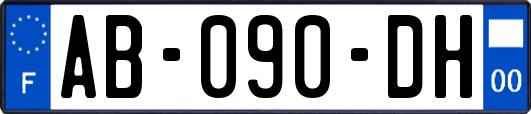 F
AB-090-DH
00